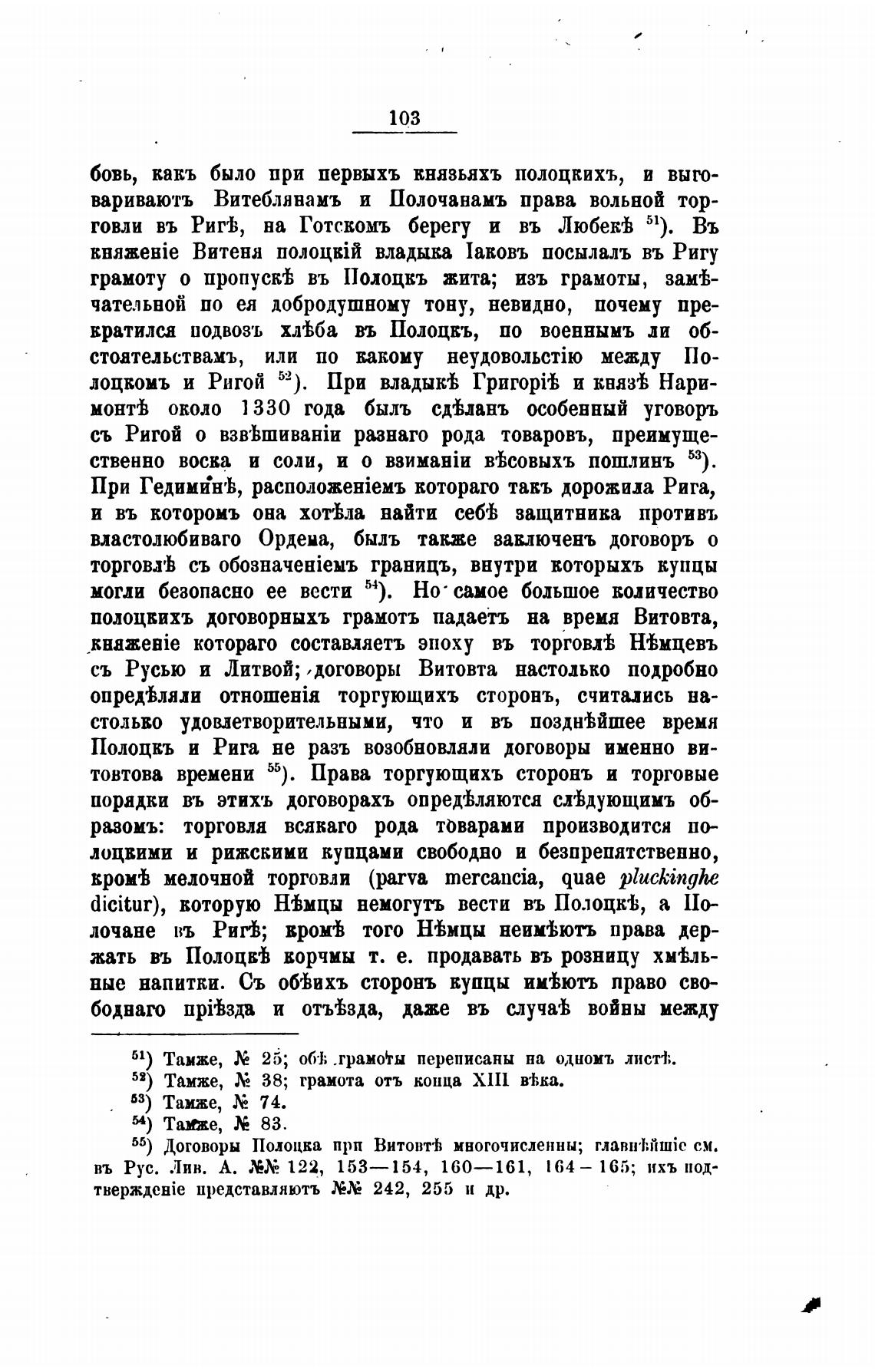 103

бовь, какъ было при первыхъ князьяхъ полоцкихъ, и выговариваютъ Витеблянамъ и Полочанамъ права вольной торговли въ Ригѣ, на Готскомъ берегу и въ Любекѣ $^{51}$). Въ княженіе Витеня полоцкій владыка Іаковъ посылалъ въ Ригу грамоту о пропускѣ въ Полоцкъ жита; изъ грамоты, замѣчательной по ея добродушному тону, невидно, почему прекратился подвозъ хлѣба въ Полоцкъ, по военнымъ ли обстоятельствамъ, или по какому неудовольстію между Полоцкомъ и Ригой $^{52}$). При владыкѣ Григоріѣ и князѣ Наримонтѣ около 1330 года былъ сдѣланъ особенный уговоръ съ Ригой о взвѣшиваніи разнаго рода товаровъ, преимущественно воска и соли, и о взиманіи вѣсовыхъ пошлинъ $^{53}$). При Гедиминѣ, расположеніемъ котораго такъ дорожила Рига, и въ которомъ она хотѣла найти себѣ защитника противъ властолюбиваго Ордена, былъ также заключенъ договоръ о торговлѣ съ обозначеніемъ границъ, внутри которыхъ купцы могли безопасно ее вести $^{54}$). Но самое большое количество полоцкихъ договорныхъ грамотъ падаетъ на время Витовта, княженіе котораго составляетъ эпоху въ торговлѣ Нѣмцевъ съ Русью и Литвой; договоры Витовта настолько подробно опредѣляли отношенія торгующихъ сторонъ, считались настолько удовлетворительными, что и въ позднѣйшее время Полоцкъ и Рига не разъ возобновляли договоры именно витовтова времени $^{55}$). Права торгующихъ сторонъ и торговые порядки въ этихъ договорахъ опредѣляются слѣдующимъ образомъ: торговля всякаго рода товарами производится полоцкими и рижскими купцами свободно и безпрепятственно, кромѣ мелочной торговли (parva mercancia, quae pluckinghe dicitur), которую Нѣмцы немогутъ вести въ Полоцкѣ, а Полочане въ Ригѣ; кромѣ того Нѣмцы неимѣютъ права держать въ Полоцкѣ корчмы т. е. продавать въ розницу хмѣльные напитки. Съ обѣихъ сторонъ купцы имѣютъ право свободнаго пріѣзда и отъѣзда, даже въ случаѣ войны между

$^{51}$) Тамже, № 25; обѣ грамоты переписаны на одномъ листѣ.
$^{52}$) Тамже, № 38; грамота отъ конца XIII вѣка.
$^{53}$) Тамже, № 74.
$^{54}$) Тамже, № 83.
$^{55}$) Договоры Полоцка при Витовтѣ многочисленны; главнѣйшіе см. въ Рус. Лив. А. №№ 122, 153—154, 160—161, 164—165; ихъ подтвержденіе представляютъ №№ 242, 255 и др.